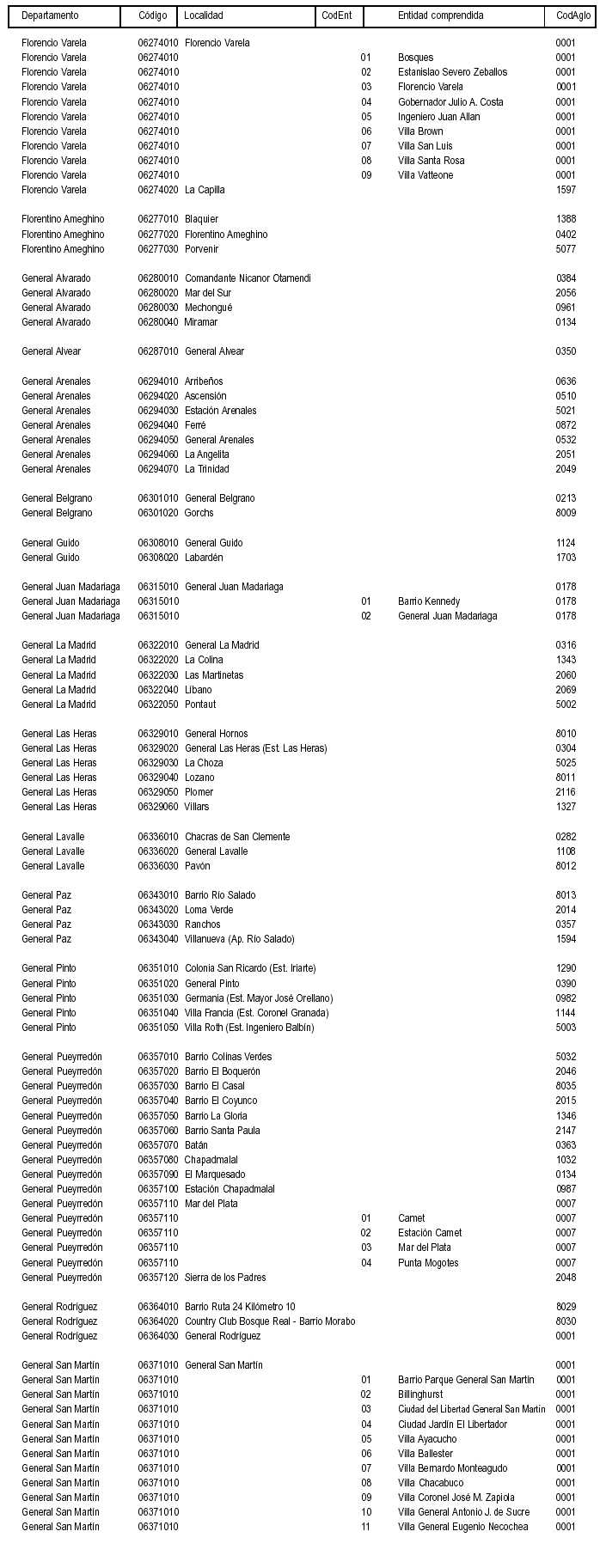 | Departamento | Código | Localidad | CodEnt | Entidad comprendida | CodAglo |
|---|---|---|---|---|---|
| Florencio Varela | 06274010 | Florencio Varela | | | 0001 |
| Florencio Varela | 06274010 | | 01 | Bosques | 0001 |
| Florencio Varela | 06274010 | | 02 | Estanislao Severo Zeballos | 0001 |
| Florencio Varela | 06274010 | | 03 | Florencio Varela | 0001 |
| Florencio Varela | 06274010 | | 04 | Gobernador Julio A. Costa | 0001 |
| Florencio Varela | 06274010 | | 05 | Ingeniero Juan Allan | 0001 |
| Florencio Varela | 06274010 | | 06 | Villa Brown | 0001 |
| Florencio Varela | 06274010 | | 07 | Villa San Luis | 0001 |
| Florencio Varela | 06274010 | | 08 | Villa Santa Rosa | 0001 |
| Florencio Varela | 06274010 | | 09 | Villa Vatteone | 0001 |
| Florencio Varela | 06274020 | La Capilla | | | 1597 |
| Florentino Ameghino | 06277010 | Blaquier | | | 1388 |
| Florentino Ameghino | 06277020 | Florentino Ameghino | | | 0402 |
| Florentino Ameghino | 06277030 | Porvenir | | | 5077 |
| General Alvarado | 06280010 | Comandante Nicanor Otamendi | | | 0384 |
| General Alvarado | 06280020 | Mar del Sur | | | 2056 |
| General Alvarado | 06280030 | Mechongué | | | 0961 |
| General Alvarado | 06280040 | Miramar | | | 0134 |
| General Alvear | 06287010 | General Alvear | | | 0350 |
| General Arenales | 06294010 | Arribeños | | | 0636 |
| General Arenales | 06294020 | Ascensión | | | 0510 |
| General Arenales | 06294030 | Estación Arenales | | | 5021 |
| General Arenales | 06294040 | Ferré | | | 0872 |
| General Arenales | 06294050 | General Arenales | | | 0532 |
| General Arenales | 06294060 | La Angelita | | | 2051 |
| General Arenales | 06294070 | La Trinidad | | | 2049 |
| General Belgrano | 06301010 | General Belgrano | | | 0213 |
| General Belgrano | 06301020 | Gorchs | | | 8009 |
| General Guido | 06308010 | General Guido | | | 1124 |
| General Guido | 06308020 | Labardén | | | 1703 |
| General Juan Madariaga | 06315010 | General Juan Madariaga | | | 0178 |
| General Juan Madariaga | 06315010 | | 01 | Barrio Kennedy | 0178 |
| General Juan Madariaga | 06315010 | | 02 | General Juan Madariaga | 0178 |
| General La Madrid | 06322010 | General La Madrid | | | 0316 |
| General La Madrid | 06322020 | La Colina | | | 1343 |
| General La Madrid | 06322030 | Las Martinetas | | | 2060 |
| General La Madrid | 06322040 | Líbano | | | 2069 |
| General La Madrid | 06322050 | Pontaut | | | 5002 |
| General Las Heras | 06329010 | General Hornos | | | 8010 |
| General Las Heras | 06329020 | General Las Heras (Est. Las Heras) | | | 0304 |
| General Las Heras | 06329030 | La Choza | | | 5025 |
| General Las Heras | 06329040 | Lozano | | | 8011 |
| General Las Heras | 06329050 | Plomer | | | 2116 |
| General Las Heras | 06329060 | Villars | | | 1327 |
| General Lavalle | 06336010 | Chacras de San Clemente | | | 0282 |
| General Lavalle | 06336020 | General Lavalle | | | 1108 |
| General Lavalle | 06336030 | Pavón | | | 8012 |
| General Paz | 06343010 | Barrio Río Salado | | | 8013 |
| General Paz | 06343020 | Loma Verde | | | 2014 |
| General Paz | 06343030 | Ranchos | | | 0357 |
| General Paz | 06343040 | Villanueva (Ap. Río Salado) | | | 1594 |
| General Pinto | 06351010 | Colonia San Ricardo (Est. Iriarte) | | | 1290 |
| General Pinto | 06351020 | General Pinto | | | 0390 |
| General Pinto | 06351030 | Germania (Est. Mayor José Orellano) | | | 0982 |
| General Pinto | 06351040 | Villa Francia (Est. Coronel Granada) | | | 1144 |
| General Pinto | 06351050 | Villa Roth (Est. Ingeniero Balbín) | | | 5003 |
| General Pueyrredón | 06357010 | Barrio Colinas Verdes | | | 5032 |
| General Pueyrredón | 06357020 | Barrio El Boquerón | | | 2046 |
| General Pueyrredón | 06357030 | Barrio El Casal | | | 8035 |
| General Pueyrredón | 06357040 | Barrio El Coyunco | | | 2015 |
| General Pueyrredón | 06357050 | Barrio La Gloria | | | 1346 |
| General Pueyrredón | 06357060 | Barrio Santa Paula | | | 2147 |
| General Pueyrredón | 06357070 | Batán | | | 0363 |
| General Pueyrredón | 06357080 | Chapadmalal | | | 1032 |
| General Pueyrredón | 06357090 | El Marquesado | | | 0134 |
| General Pueyrredón | 06357100 | Estación Chapadmalal | | | 0987 |
| General Pueyrredón | 06357110 | Mar del Plata | | | 0007 |
| General Pueyrredón | 06357110 | | 01 | Camet | 0007 |
| General Pueyrredón | 06357110 | | 02 | Estación Camet | 0007 |
| General Pueyrredón | 06357110 | | 03 | Mar del Plata | 0007 |
| General Pueyrredón | 06357110 | | 04 | Punta Mogotes | 0007 |
| General Pueyrredón | 06357120 | Sierra de los Padres | | | 2048 |
| General Rodríguez | 06364010 | Barrio Ruta 24 Kilómetro 10 | | | 8029 |
| General Rodríguez | 06364020 | Country Club Bosque Real - Barrio Morabo | | | 8030 |
| General Rodríguez | 06364030 | General Rodríguez | | | 0001 |
| General San Martín | 06371010 | General San Martín | | | 0001 |
| General San Martín | 06371010 | | 01 | Barrio Parque General San Martín | 0001 |
| General San Martín | 06371010 | | 02 | Billinghurst | 0001 |
| General San Martín | 06371010 | | 03 | Ciudad del Libertad General San Martín | 0001 |
| General San Martín | 06371010 | | 04 | Ciudad Jardín El Libertador | 0001 |
| General San Martín | 06371010 | | 05 | Villa Ayacucho | 0001 |
| General San Martín | 06371010 | | 06 | Villa Ballester | 0001 |
| General San Martín | 06371010 | | 07 | Villa Bernardo Monteagudo | 0001 |
| General San Martín | 06371010 | | 08 | Villa Chacabuco | 0001 |
| General San Martín | 06371010 | | 09 | Villa Coronel José M. Zapiola | 0001 |
| General San Martín | 06371010 | | 10 | Villa General Antonio J. de Sucre | 0001 |
| General San Martín | 06371010 | | 11 | Villa General Eugenio Necochea | 0001 |